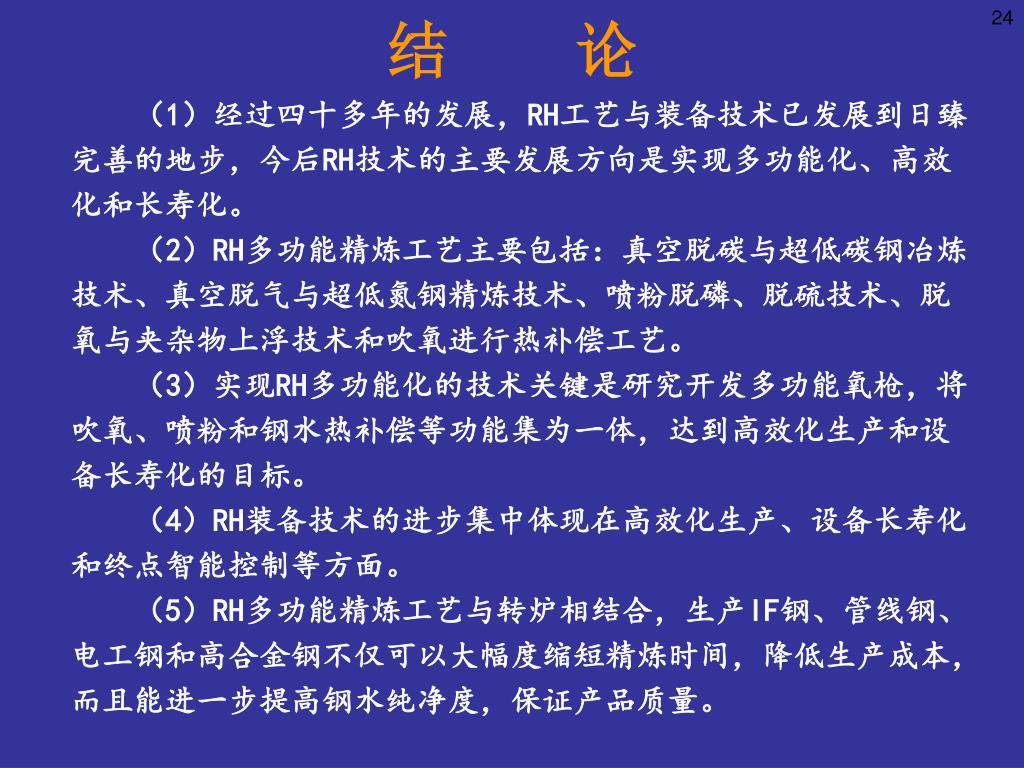 24

结　论

（1）经过四十多年的发展，RH工艺与装备技术已发展到日臻完善的地步，今后RH技术的主要发展方向是实现多功能化、高效化和长寿化。

（2）RH多功能精炼工艺主要包括：真空脱碳与超低碳钢冶炼技术、真空脱气与超低氮钢精炼技术、喷粉脱磷、脱硫技术、脱氧与夹杂物上浮技术和吹氧进行热补偿工艺。

（3）实现RH多功能化的技术关键是研究开发多功能氧枪，将吹氧、喷粉和钢水热补偿等功能集为一体，达到高效化生产和设备长寿化的目标。

（4）RH装备技术的进步集中体现在高效化生产、设备长寿化和终点智能控制等方面。

（5）RH多功能精炼工艺与转炉相结合，生产IF钢、管线钢、电工钢和高合金钢不仅可以大幅度缩短精炼时间，降低生产成本，而且能进一步提高钢水纯净度，保证产品质量。